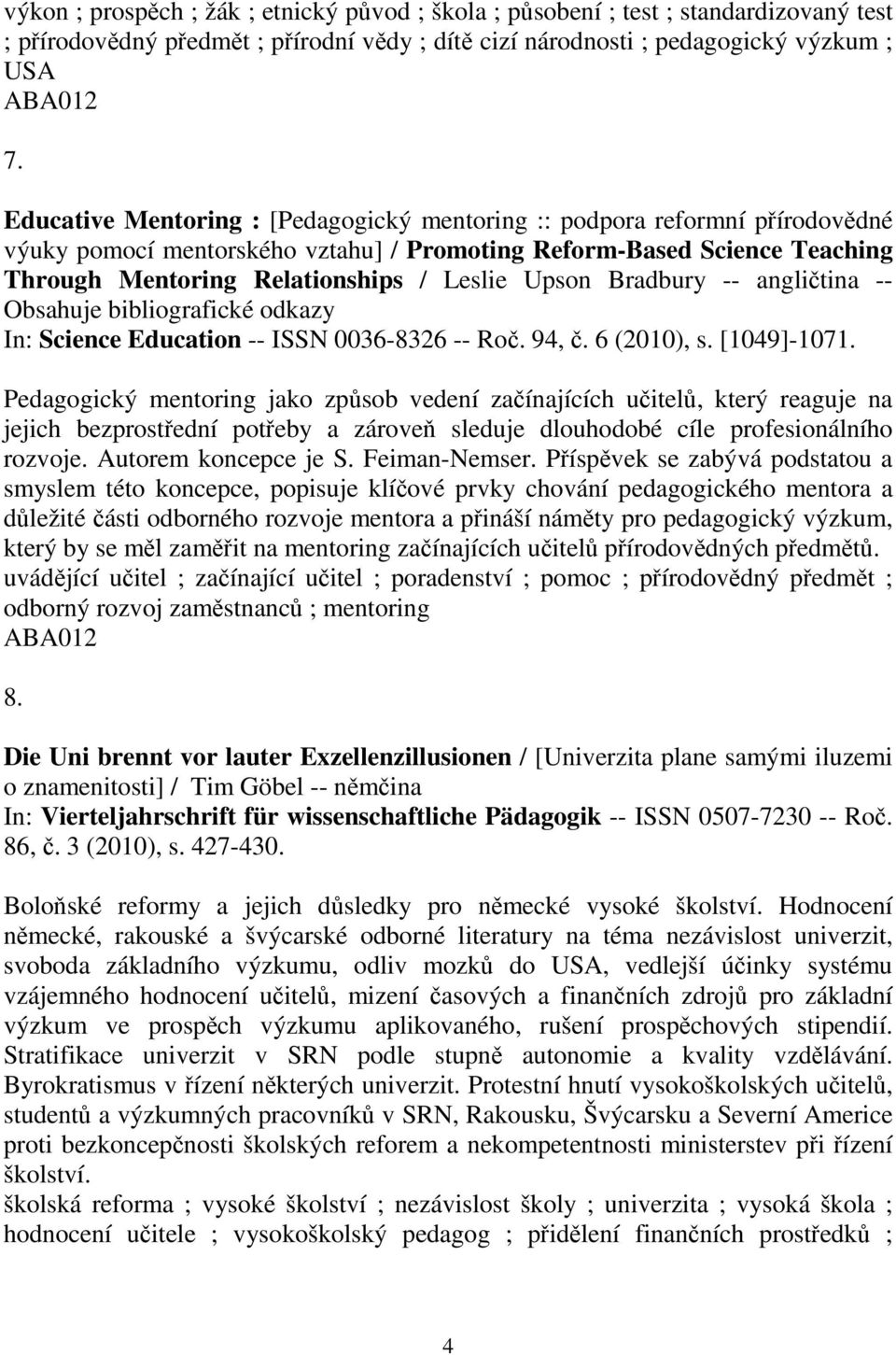 výkon ; prospěch ; žák ; etnický původ ; škola ; působení ; test ; standardizovaný test ; přírodovědný předmět ; přírodní vědy ; dítě cizí národnosti ; pedagogický výzkum ; USA
ABA012

7.

Educative Mentoring : [Pedagogický mentoring :: podpora reformní přírodovědné výuky pomocí mentorského vztahu] / Promoting Reform-Based Science Teaching Through Mentoring Relationships / Leslie Upson Bradbury -- angličtina -- Obsahuje bibliografické odkazy
In: Science Education -- ISSN 0036-8326 -- Roč. 94, č. 6 (2010), s. [1049]-1071.

Pedagogický mentoring jako způsob vedení začínajících učitelů, který reaguje na jejich bezprostřední potřeby a zároveň sleduje dlouhodobé cíle profesionálního rozvoje. Autorem koncepce je S. Feiman-Nemser. Příspěvek se zabývá podstatou a smyslem této koncepce, popisuje klíčové prvky chování pedagogického mentora a důležité části odborného rozvoje mentora a přináší náměty pro pedagogický výzkum, který by se měl zaměřit na mentoring začínajících učitelů přírodovědných předmětů.
uvádějící učitel ; začínající učitel ; poradenství ; pomoc ; přírodovědný předmět ; odborný rozvoj zaměstnanců ; mentoring
ABA012

8.

Die Uni brennt vor lauter Exzellenzillusionen / [Univerzita plane samými iluzemi o znamenitosti] / Tim Göbel -- němčina
In: Vierteljahrschrift für wissenschaftliche Pädagogik -- ISSN 0507-7230 -- Roč. 86, č. 3 (2010), s. 427-430.

Boloňské reformy a jejich důsledky pro německé vysoké školství. Hodnocení německé, rakouské a švýcarské odborné literatury na téma nezávislost univerzit, svoboda základního výzkumu, odliv mozků do USA, vedlejší účinky systému vzájemného hodnocení učitelů, mizení časových a finančních zdrojů pro základní výzkum ve prospěch výzkumu aplikovaného, rušení prospěchových stipendií. Stratifikace univerzit v SRN podle stupně autonomie a kvality vzdělávání. Byrokratismus v řízení některých univerzit. Protestní hnutí vysokoškolských učitelů, studentů a výzkumných pracovníků v SRN, Rakousku, Švýcarsku a Severní Americe proti bezkoncepčnosti školských reforem a nekompetentnosti ministerstev při řízení školství.
školská reforma ; vysoké školství ; nezávislost školy ; univerzita ; vysoká škola ; hodnocení učitele ; vysokoškolský pedagog ; přidělení finančních prostředků ;

4